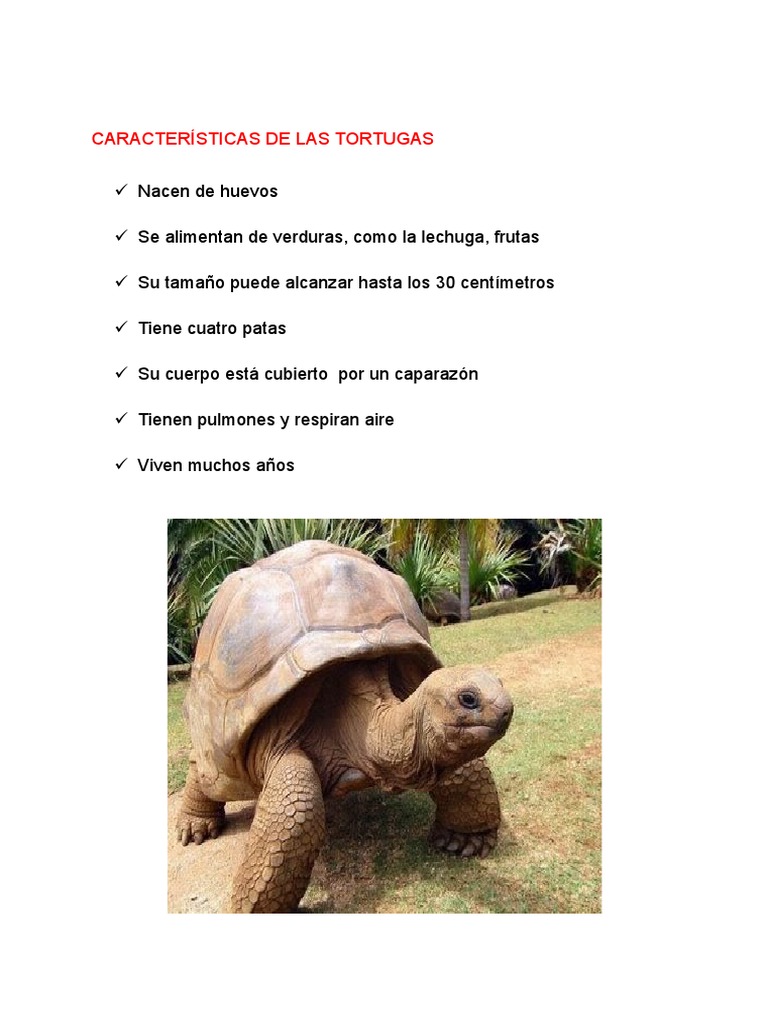 CARACTERÍSTICAS DE LAS TORTUGAS

✓ Nacen de huevos

✓ Se alimentan de verduras, como la lechuga, frutas

✓ Su tamaño puede alcanzar hasta los 30 centímetros

✓ Tiene cuatro patas

✓ Su cuerpo está cubierto  por un caparazón

✓ Tienen pulmones y respiran aire

✓ Viven muchos años